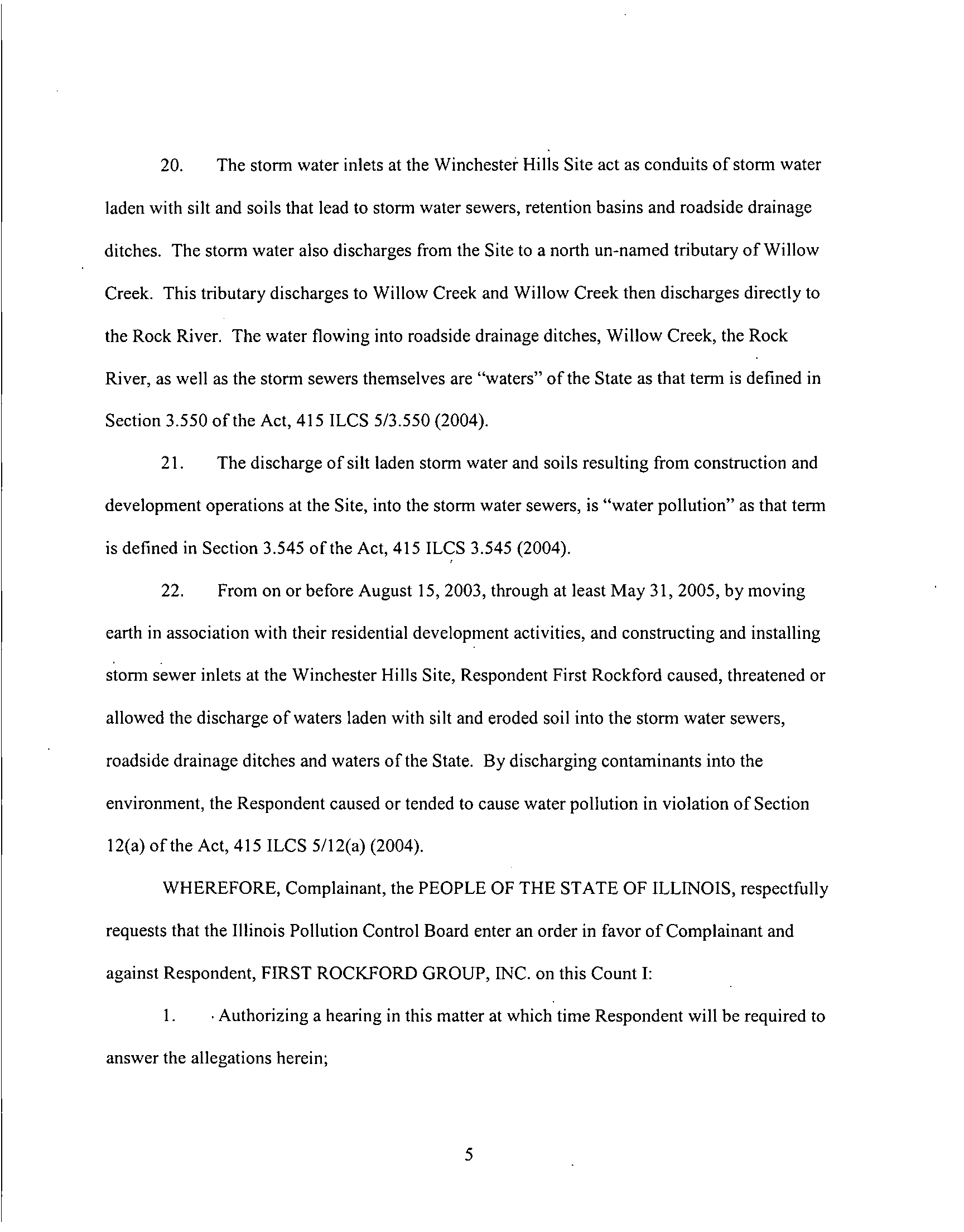 20. The storm water inlets at the Winchester Hills Site act as conduits of storm water laden with silt and soils that lead to storm water sewers, retention basins and roadside drainage ditches. The storm water also discharges from the Site to a north un-named tributary of Willow Creek. This tributary discharges to Willow Creek and Willow Creek then discharges directly to the Rock River. The water flowing into roadside drainage ditches, Willow Creek, the Rock River, as well as the storm sewers themselves are "waters" of the State as that term is defined in Section 3.550 of the Act, 415 ILCS 5/3.550 (2004).

21. The discharge of silt laden storm water and soils resulting from construction and development operations at the Site, into the storm water sewers, is "water pollution" as that term is defined in Section 3.545 of the Act, 415 ILCS 3.545 (2004).

22. From on or before August 15, 2003, through at least May 31, 2005, by moving earth in association with their residential development activities, and constructing and installing storm sewer inlets at the Winchester Hills Site, Respondent First Rockford caused, threatened or allowed the discharge of waters laden with silt and eroded soil into the storm water sewers, roadside drainage ditches and waters of the State. By discharging contaminants into the environment, the Respondent caused or tended to cause water pollution in violation of Section 12(a) of the Act, 415 ILCS 5/12(a) (2004).

WHEREFORE, Complainant, the PEOPLE OF THE STATE OF ILLINOIS, respectfully requests that the Illinois Pollution Control Board enter an order in favor of Complainant and against Respondent, FIRST ROCKFORD GROUP, INC. on this Count I:

1. Authorizing a hearing in this matter at which time Respondent will be required to answer the allegations herein;

5